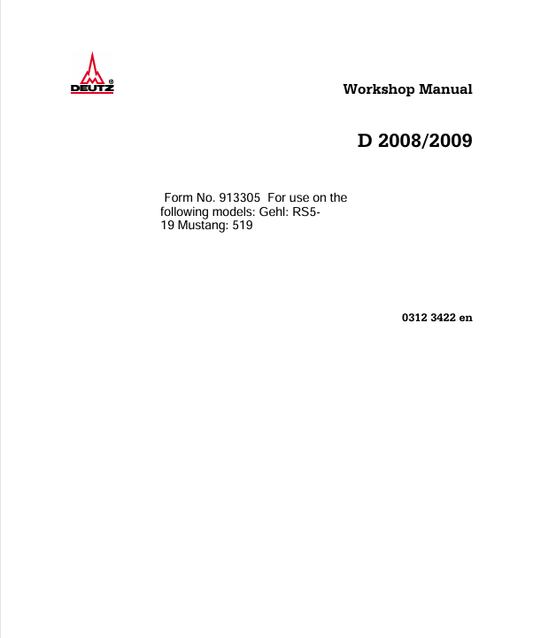 DEUTZ

Workshop Manual

D 2008/2009

Form No. 913305 For use on the following models: Gehl: RS5-19 Mustang: 519

0312 3422 en